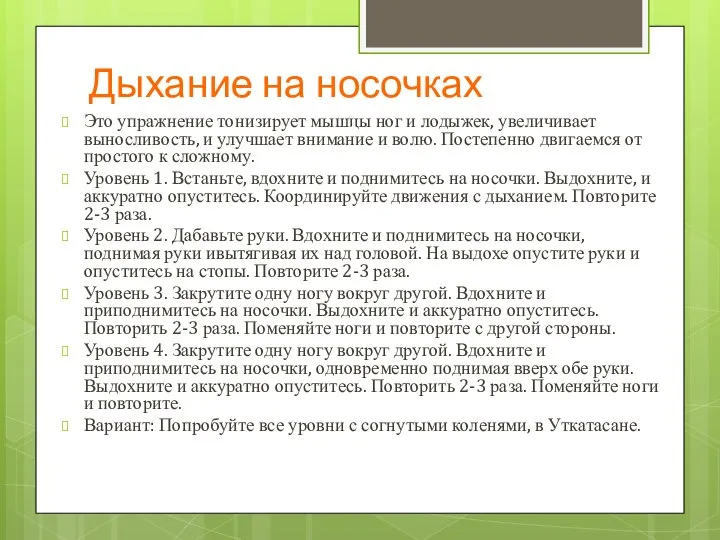 Дыхание на носочках

Это упражнение тонизирует мышцы ног и лодыжек, увеличивает выносливость, и улучшает внимание и волю. Постепенно двигаемся от простого к сложному.

Уровень 1. Встаньте, вдохните и поднимитесь на носочки. Выдохните, и аккуратно опуститесь. Координируйте движения с дыханием. Повторите 2-3 раза.

Уровень 2. Дабавьте руки. Вдохните и поднимитесь на носочки, поднимая руки ивытягивая их над головой. На выдохе опустите руки и опуститесь на стопы. Повторите 2-3 раза.

Уровень 3. Закрутите одну ногу вокруг другой. Вдохните и приподнимитесь на носочки. Выдохните и аккуратно опуститесь. Повторить 2-3 раза. Поменяйте ноги и повторите с другой стороны.

Уровень 4. Закрутите одну ногу вокруг другой. Вдохните и приподнимитесь на носочки, одновременно поднимая вверх обе руки. Выдохните и аккуратно опуститесь. Повторить 2-3 раза. Поменяйте ноги и повторите.

Вариант: Попробуйте все уровни с согнутыми коленями, в Уткатасане.